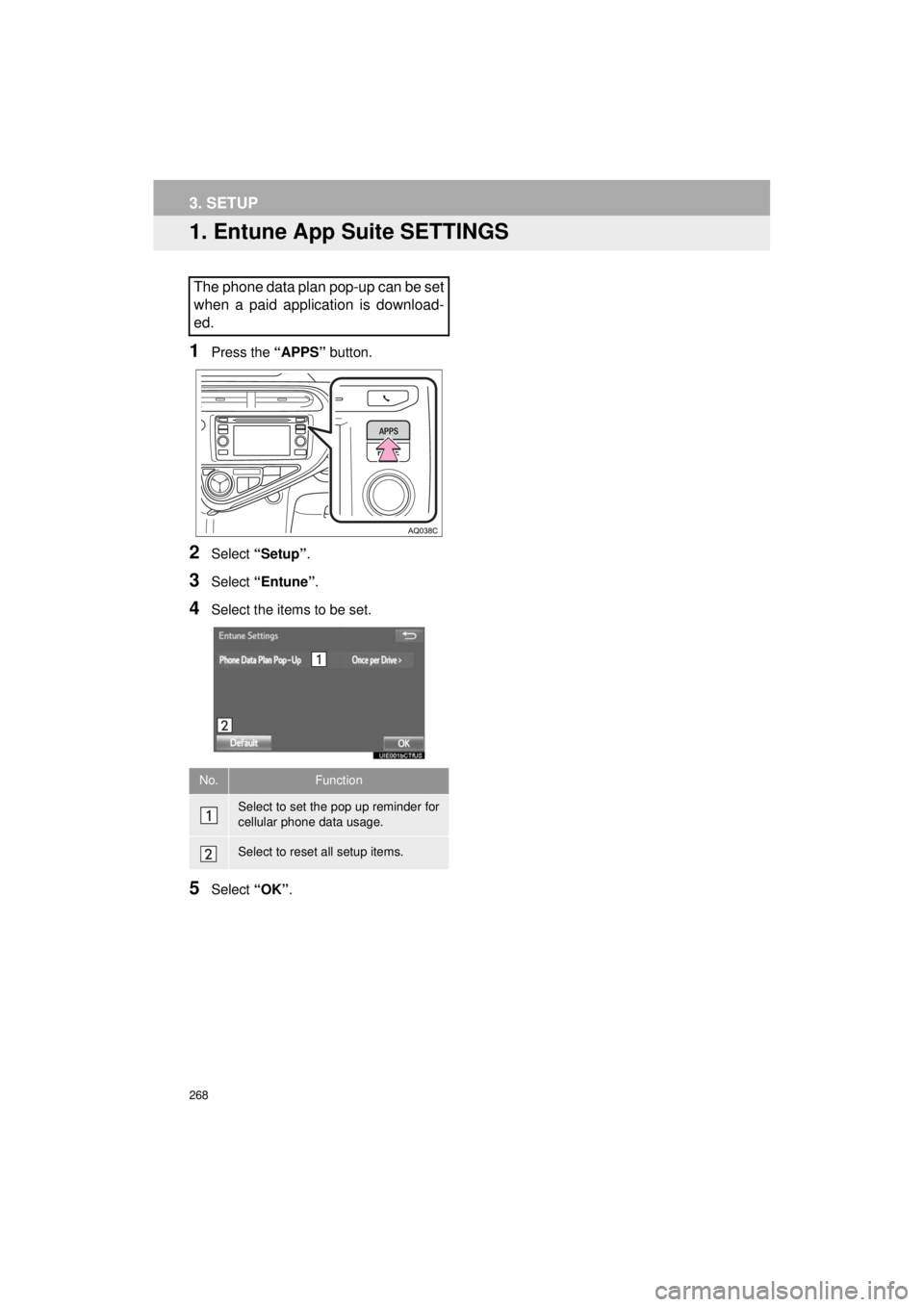 3. SETUP

1. Entune App Suite SETTINGS

The phone data plan pop-up can be set when a paid application is downloaded.

1 Press the “APPS” button.

APPS

AQ038C

2 Select “Setup”.

3 Select “Entune”.

4 Select the items to be set.

Entune Settings

Phone Data Plan Pop-Up 1 Once per Drive >

2

Default OK

UIE001bCTfUS

| No. | Function |
|---|---|
| 1 | Select to set the pop up reminder for cellular phone data usage. |
| 2 | Select to reset all setup items. |

5 Select “OK”.

268

carmanualsonline.info